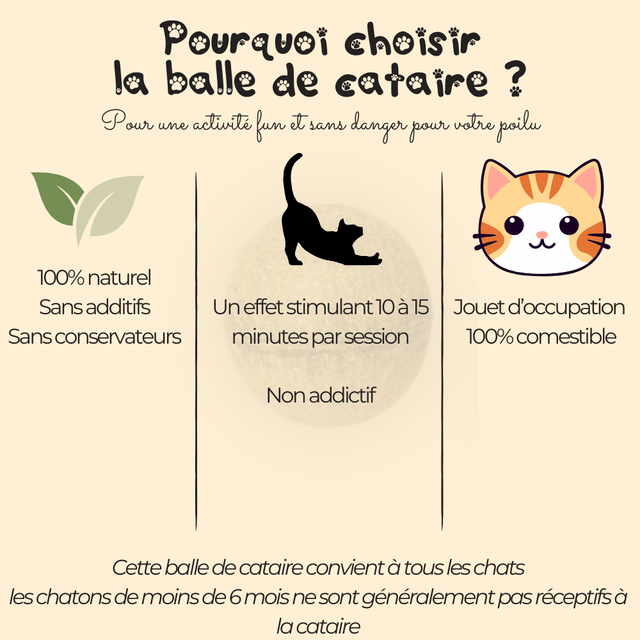 Pourquoi choisir
la balle de cataire ?

Pour une activité fun et sans danger pour votre poilu

100% naturel
Sans additifs
Sans conservateurs

Un effet stimulant 10 à 15 minutes par session

Non addictif

Jouet d'occupation
100% comestible

Cette balle de cataire convient à tous les chats
les chatons de moins de 6 mois ne sont généralement pas réceptifs à la cataire